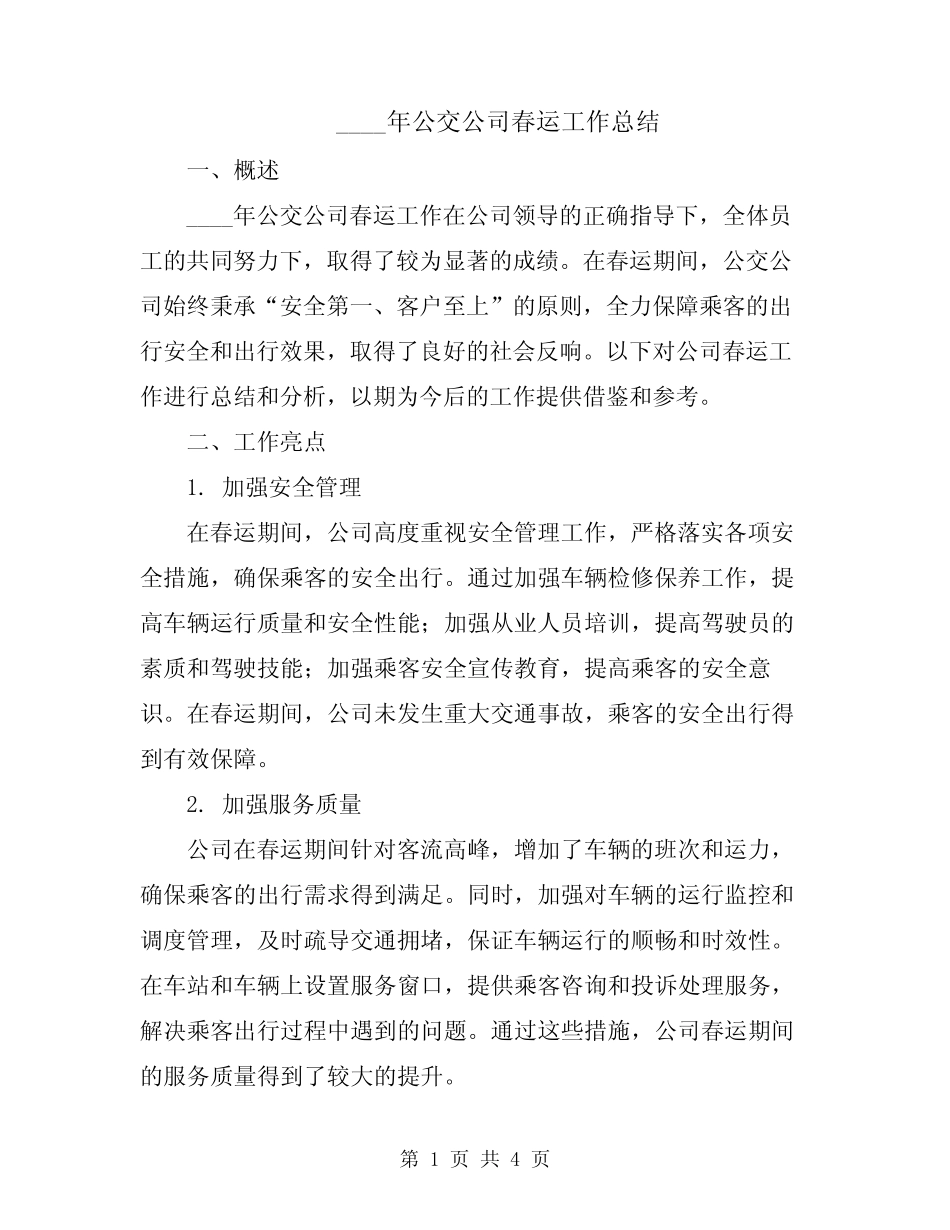 ____年公交公司春运工作总结

一、概述

____年公交公司春运工作在公司领导的正确指导下，全体员工的共同努力下，取得了较为显著的成绩。在春运期间，公交公司始终秉承“安全第一、客户至上”的原则，全力保障乘客的出行安全和出行效果，取得了良好的社会反响。以下对公司春运工作进行总结和分析，以期为今后的工作提供借鉴和参考。

二、工作亮点

1. 加强安全管理

在春运期间，公司高度重视安全管理工作，严格落实各项安全措施，确保乘客的安全出行。通过加强车辆检修保养工作，提高车辆运行质量和安全性能；加强从业人员培训，提高驾驶员的素质和驾驶技能；加强乘客安全宣传教育，提高乘客的安全意识。在春运期间，公司未发生重大交通事故，乘客的安全出行得到有效保障。

2. 加强服务质量

公司在春运期间针对客流高峰，增加了车辆的班次和运力，确保乘客的出行需求得到满足。同时，加强对车辆的运行监控和调度管理，及时疏导交通拥堵，保证车辆运行的顺畅和时效性。在车站和车辆上设置服务窗口，提供乘客咨询和投诉处理服务，解决乘客出行过程中遇到的问题。通过这些措施，公司春运期间的服务质量得到了较大的提升。

第 1 页 共 4 页